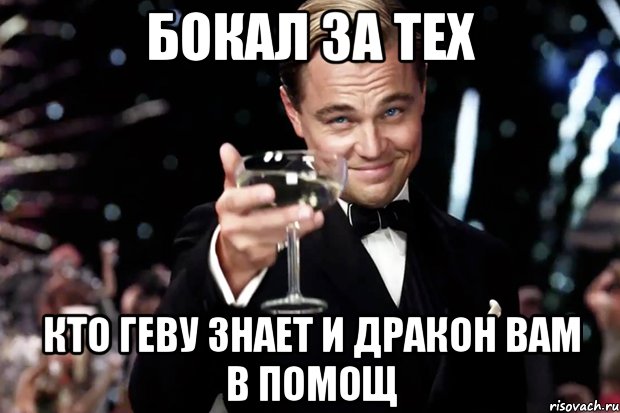 БОКАЛ ЗА ТЕХ

КТО ГЕВУ ЗНАЕТ И ДРАКОН ВАМ В ПОМОЩ

risovach.ru